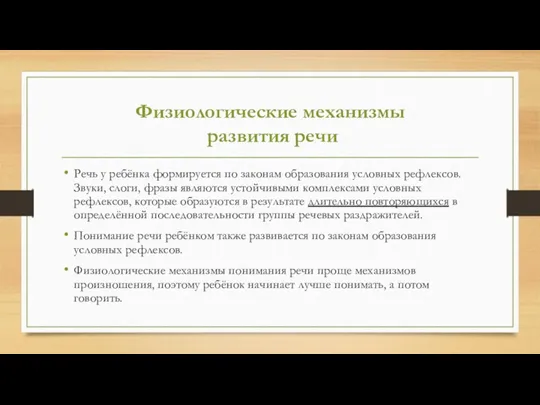 Физиологические механизмы развития речи

• Речь у ребёнка формируется по законам образования условных рефлексов. Звуки, слоги, фразы являются устойчивыми комплексами условных рефлексов, которые образуются в результате длительно повторяющихся в определённой последовательности группы речевых раздражителей.

• Понимание речи ребёнком также развивается по законам образования условных рефлексов.

• Физиологические механизмы понимания речи проще механизмов произношения, поэтому ребёнок начинает лучше понимать, а потом говорить.